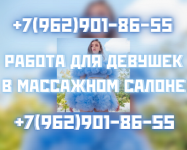 +7(962)901-86-55

РАБОТА ДЛЯ ДЕВУШЕК В МАССАЖНОМ САЛОНЕ

+7(962)901-86-55